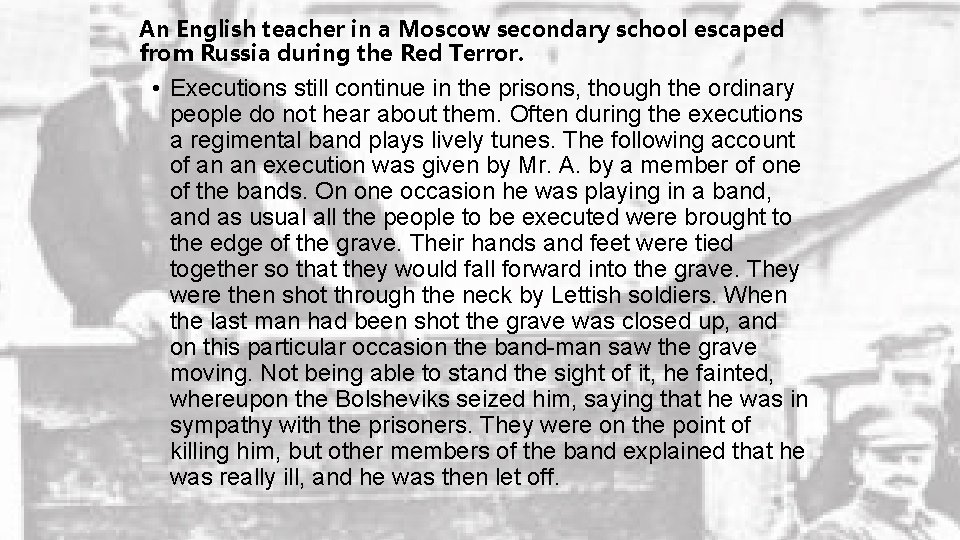 An English teacher in a Moscow secondary school escaped from Russia during the Red Terror.

• Executions still continue in the prisons, though the ordinary people do not hear about them. Often during the executions a regimental band plays lively tunes. The following account of an an execution was given by Mr. A. by a member of one of the bands. On one occasion he was playing in a band, and as usual all the people to be executed were brought to the edge of the grave. Their hands and feet were tied together so that they would fall forward into the grave. They were then shot through the neck by Lettish soldiers. When the last man had been shot the grave was closed up, and on this particular occasion the band-man saw the grave moving. Not being able to stand the sight of it, he fainted, whereupon the Bolsheviks seized him, saying that he was in sympathy with the prisoners. They were on the point of killing him, but other members of the band explained that he was really ill, and he was then let off.